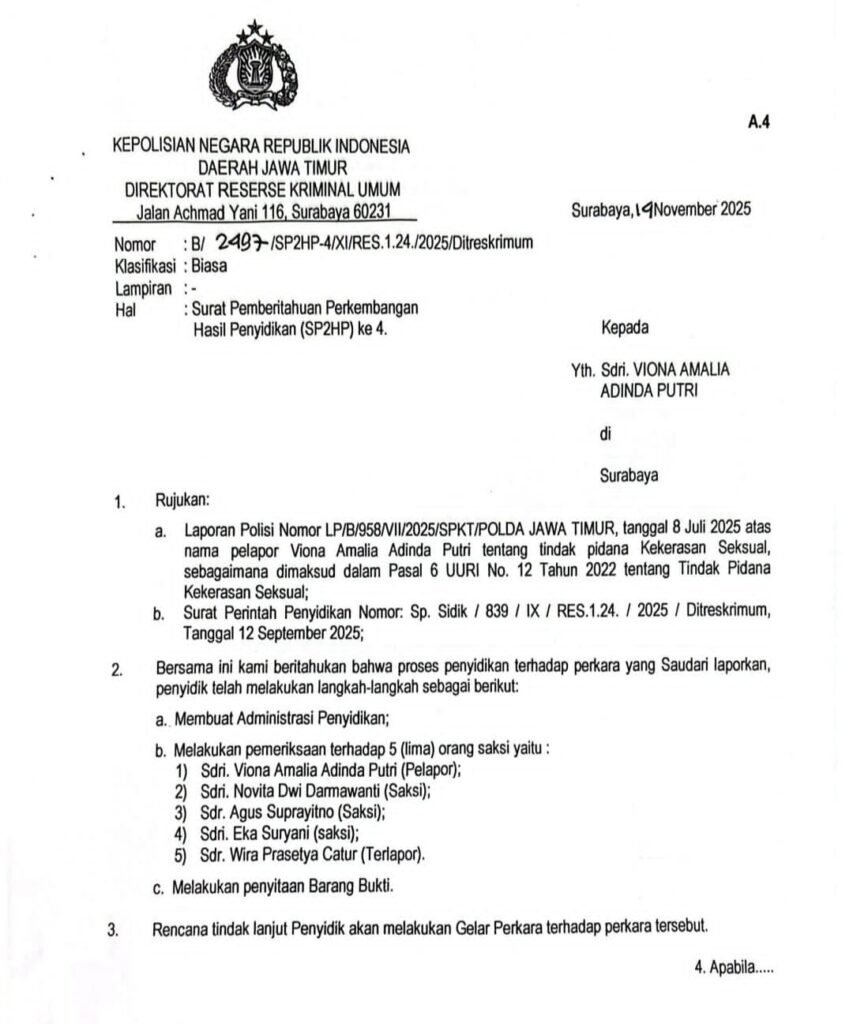 A.4

KEPOLISIAN NEGARA REPUBLIK INDONESIA
DAERAH JAWA TIMUR
DIREKTORAT RESERSE KRIMINAL UMUM
Jalan Achmad Yani 116, Surabaya 60231

Surabaya, 19 November 2025

Nomor : B/ 2497 /SP2HP-4/XI/RES.1.24./2025/Ditreskrimum
Klasifikasi : Biasa
Lampiran : -
Hal : Surat Pemberitahuan Perkembangan Hasil Penyidikan (SP2HP) ke 4.

Kepada

Yth. Sdri. VIONA AMALIA ADINDA PUTRI

di

Surabaya

1. Rujukan:

a. Laporan Polisi Nomor LP/B/958/VII/2025/SPKT/POLDA JAWA TIMUR, tanggal 8 Juli 2025 atas nama pelapor Viona Amalia Adinda Putri tentang tindak pidana Kekerasan Seksual, sebagaimana dimaksud dalam Pasal 6 UURI No. 12 Tahun 2022 tentang Tindak Pidana Kekerasan Seksual;

b. Surat Perintah Penyidikan Nomor: Sp. Sidik / 839 / IX / RES.1.24. / 2025 / Ditreskrimum, Tanggal 12 September 2025;

2. Bersama ini kami beritahukan bahwa proses penyidikan terhadap perkara yang Saudari laporkan, penyidik telah melakukan langkah-langkah sebagai berikut:

a. Membuat Administrasi Penyidikan;

b. Melakukan pemeriksaan terhadap 5 (lima) orang saksi yaitu :
1) Sdri. Viona Amalia Adinda Putri (Pelapor);
2) Sdri. Novita Dwi Darmawanti (Saksi);
3) Sdr. Agus Suprayitno (Saksi);
4) Sdri. Eka Suryani (saksi);
5) Sdr. Wira Prasetya Catur (Terlapor).

c. Melakukan penyitaan Barang Bukti.

3. Rencana tindak lanjut Penyidik akan melakukan Gelar Perkara terhadap perkara tersebut.

4. Apabila.....